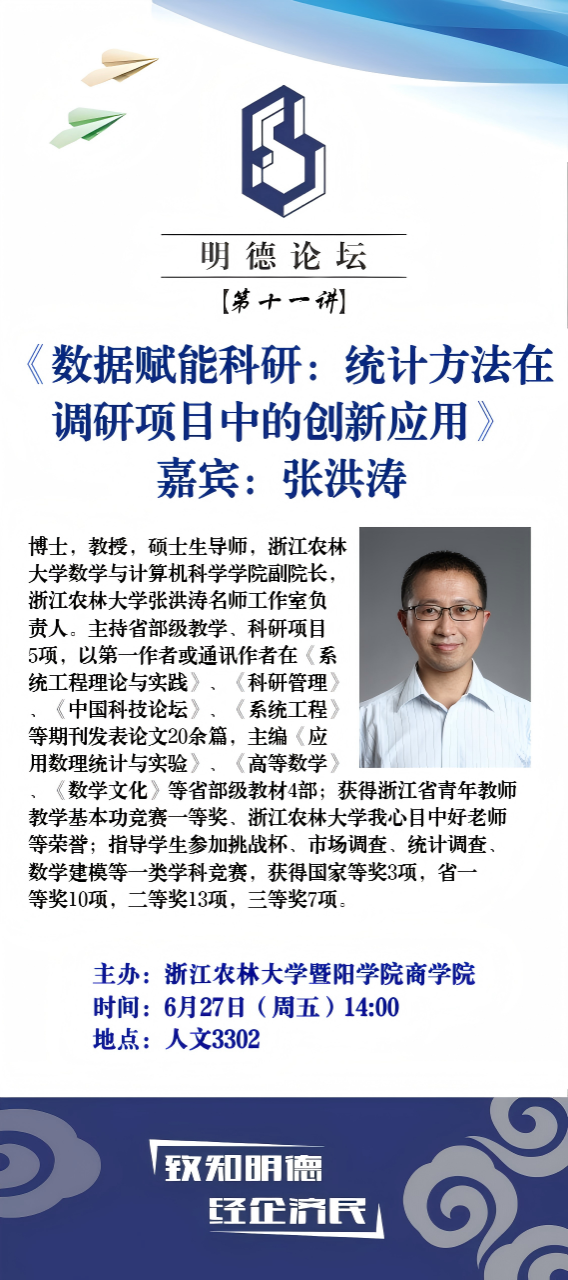 明德论坛

【第十一讲】

《数据赋能科研：统计方法在调研项目中的创新应用》

嘉宾：张洪涛

博士，教授，硕士生导师，浙江农林大学数学与计算机科学学院副院长，浙江农林大学张洪涛名师工作室负责人。主持省部级教学、科研项目5项，以第一作者或通讯作者在《系统工程理论与实践》、《科研管理》、《中国科技论坛》、《系统工程》等期刊发表论文20余篇，主编《应用数理统计与实验》、《高等数学》、《数学文化》等省部级教材4部；获得浙江省青年教师教学基本功竞赛一等奖、浙江农林大学我心目中好老师等荣誉；指导学生参加挑战杯、市场调查、统计调查、数学建模等一类学科竞赛，获得国家等奖3项，省一等奖10项，二等奖13项，三等奖7项。

主办：浙江农林大学暨阳学院商学院
时间：6月27日（周五）14:00
地点：人文3302

致知明德
经企济民